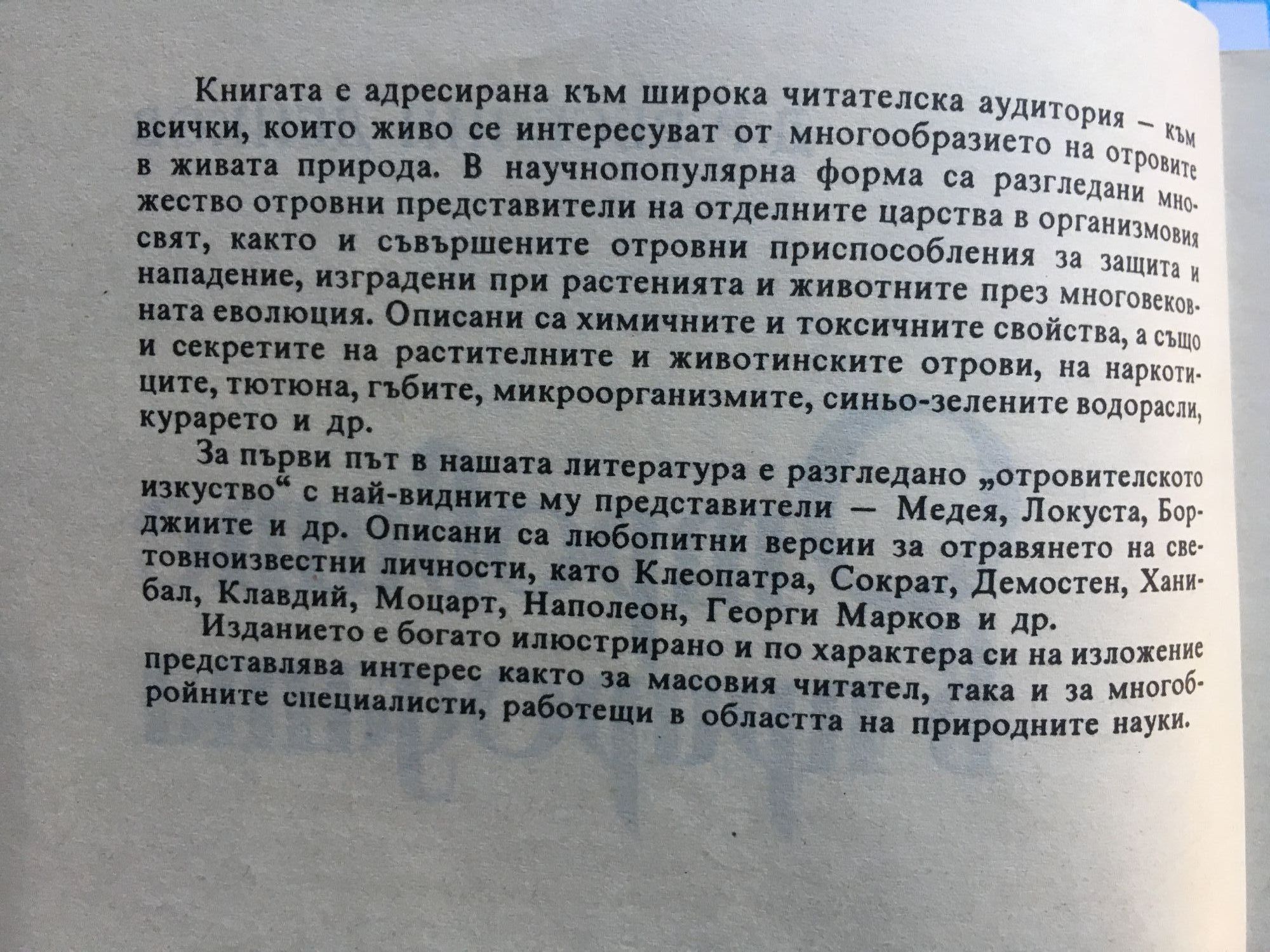 Книгата е адресирана към широка читателска аудитория – към всички, които живо се интересуват от многообразието на отровите в живата природа. В научнопопулярна форма са разгледани множество отровни представители на отделните царства в организмовия свят, както и съвършените отровни приспособления за защита и нападение, изградени при растенията и животните през многовековната еволюция. Описани са химичните и токсичните свойства, а също и секретите на растителните и животинските отрови, на наркотиците, тютюна, гъбите, микроорганизмите, синьо-зелените водорасли, курарето и др.

За първи път в нашата литература е разгледано „отровителското изкуство“ с най-видните му представители — Медея, Локуста, Борджиите и др. Описани са любопитни версии за отравянето на световноизвестни личности, като Клеопатра, Сократ, Демостен, Ханибал, Клавдий, Моцарт, Наполеон, Георги Марков и др.

Изданието е богато илюстрирано и по характера си на изложение представлява интерес както за масовия читател, така и за многобройните специалисти, работещи в областта на природните науки.